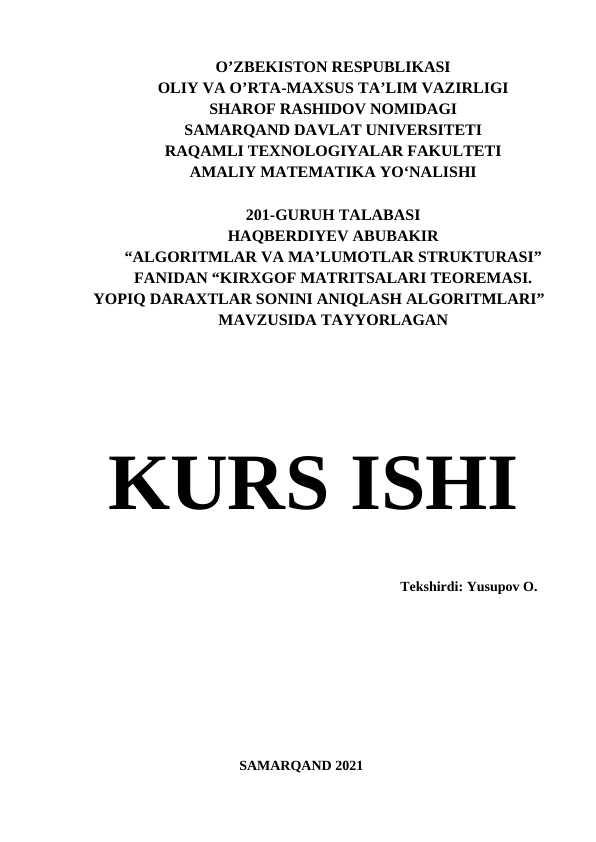 O’ZBEKISTON RESPUBLIKASI
OLIY VA O’RTA-MAXSUS TA’LIM VAZIRLIGI
SHAROF RASHIDOV NOMIDAGI
SAMARQAND DAVLAT UNIVERSITETI
RAQAMLI TEXNOLOGIYALAR FAKULTETI
AMALIY MATEMATIKA YO‘NALISHI

201-GURUH TALABASI
HAQBERDIYEV ABUBAKIR
“ALGORITMLAR VA MA’LUMOTLAR STRUKTURASI”
FANIDAN “KIRXGOF MATRITSALARI TEOREMASI.
YOPIQ DARAXTLAR SONINI ANIQLASH ALGORITMLARI”
MAVZUSIDA TAYYORLAGAN

KURS ISHI

Tekshirdi: Yusupov O.

SAMARQAND 2021